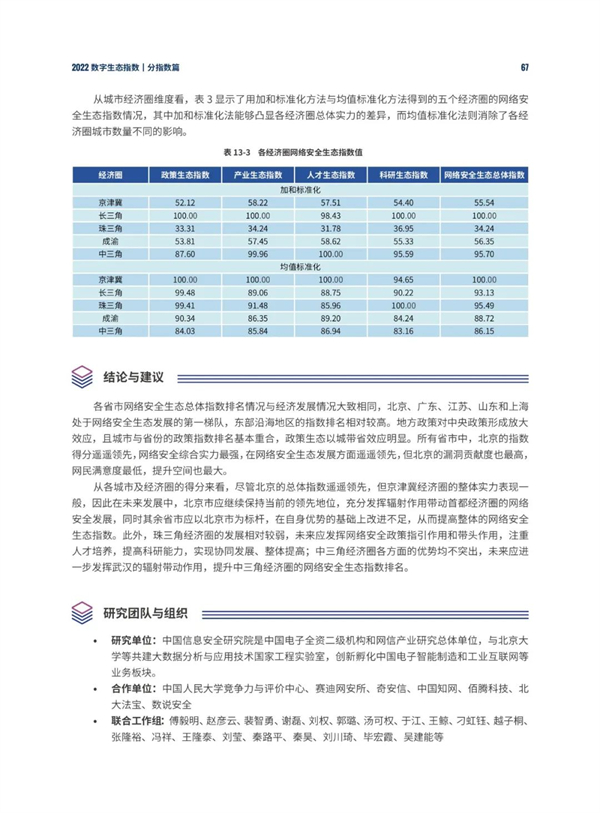 2022 数字生态指数 | 分指数篇　　67

从城市经济圈维度看，表 3 显示了用加和标准化方法与均值标准化方法得到的五个经济圈的网络安全生态指数情况，其中加和标准化法能够凸显各经济圈总体实力的差异，而均值标准化法则消除了各经济圈城市数量不同的影响。

表 13-3　各经济圈网络安全生态指数值

| 经济圈 | 政策生态指数 | 产业生态指数 | 人才生态指数 | 科研生态指数 | 网络安全生态总体指数 |
|---|---|---|---|---|---|
| 加和标准化 | | | | | |
| 京津冀 | 52.12 | 58.22 | 57.51 | 54.40 | 55.54 |
| 长三角 | 100.00 | 100.00 | 98.43 | 100.00 | 100.00 |
| 珠三角 | 33.31 | 34.24 | 31.78 | 36.95 | 34.24 |
| 成渝 | 53.81 | 57.45 | 58.62 | 55.33 | 56.35 |
| 中三角 | 87.60 | 99.96 | 100.00 | 95.59 | 95.70 |
| 均值标准化 | | | | | |
| 京津冀 | 100.00 | 100.00 | 100.00 | 94.65 | 100.00 |
| 长三角 | 99.48 | 89.06 | 88.75 | 90.22 | 93.13 |
| 珠三角 | 99.41 | 91.48 | 85.96 | 100.00 | 95.49 |
| 成渝 | 90.34 | 86.35 | 89.20 | 84.24 | 88.72 |
| 中三角 | 84.03 | 85.84 | 86.94 | 83.16 | 86.15 |

结论与建议

各省市网络安全生态总体指数排名情况与经济发展情况大致相同，北京、广东、江苏、山东和上海处于网络安全生态发展的第一梯队，东部沿海地区的指数排名相对较高。地方政策对中央政策形成放大效应，且城市与省份的政策指数排名基本重合，政策生态以城带省效应明显。所有省市中，北京的指数得分遥遥领先，网络安全综合实力最强，在网络安全生态发展方面遥遥领先，但北京的漏洞贡献度也最高，网民满意度最低，提升空间也最大。

从各城市及经济圈的得分来看，尽管北京的总体指数遥遥领先，但京津冀经济圈的整体实力表现一般，因此在未来发展中，北京市应继续保持当前的领先地位，充分发挥辐射作用带动首都经济圈的网络安全发展，同时其余省市应以北京市为标杆，在自身优势的基础上改进不足，从而提高整体的网络安全生态指数。此外，珠三角经济圈的发展相对较弱，未来应发挥网络安全政策指引作用和带头作用，注重人才培养，提高科研能力，实现协同发展、整体提高；中三角经济圈各方面的优势均不突出，未来应进一步发挥武汉的辐射带动作用，提升中三角经济圈的网络安全生态指数排名。

研究团队与组织

• 研究单位：中国信息安全研究院是中国电子全资二级机构和网信产业研究总体单位，与北京大学等共建大数据分析与应用技术国家工程实验室，创新孵化中国电子智能制造和工业互联网等业务板块。
• 合作单位：中国人民大学竞争力与评价中心、赛迪网安所、奇安信、中国知网、佰腾科技、北大法宝、数说安全
• 联合工作组：傅毅明、赵彦云、裴智勇、谢磊、刘权、郭璐、汤可权、于江、王鲸、刁虹钰、越子桐、张隆裕、冯祥、王隆泰、刘莹、秦路平、秦昊、刘川琦、毕宏霞、吴建能等